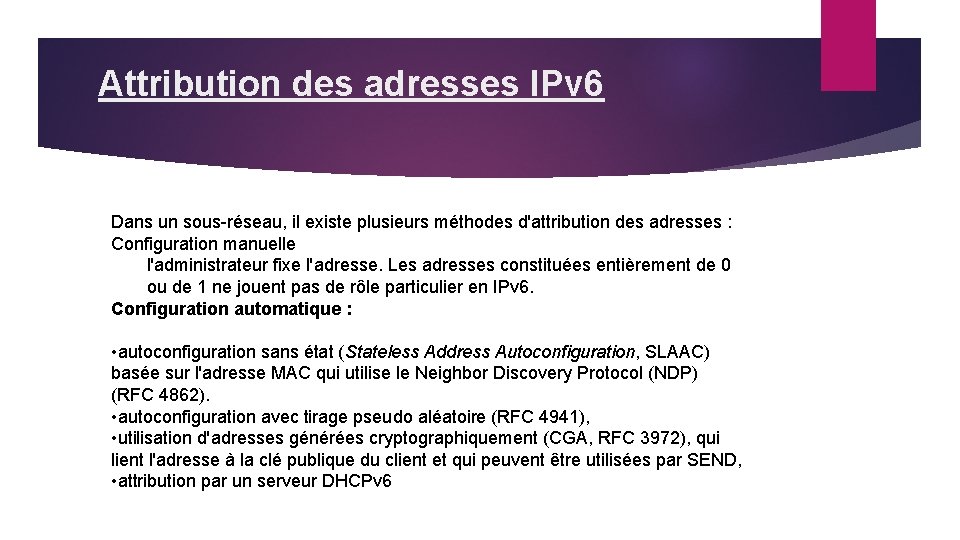 Attribution des adresses IPv6

Dans un sous-réseau, il existe plusieurs méthodes d'attribution des adresses :
Configuration manuelle
l'administrateur fixe l'adresse. Les adresses constituées entièrement de 0 ou de 1 ne jouent pas de rôle particulier en IPv6.
Configuration automatique :

•autoconfiguration sans état (Stateless Address Autoconfiguration, SLAAC) basée sur l'adresse MAC qui utilise le Neighbor Discovery Protocol (NDP) (RFC 4862).
•autoconfiguration avec tirage pseudo aléatoire (RFC 4941),
•utilisation d'adresses générées cryptographiquement (CGA, RFC 3972), qui lient l'adresse à la clé publique du client et qui peuvent être utilisées par SEND,
•attribution par un serveur DHCPv6